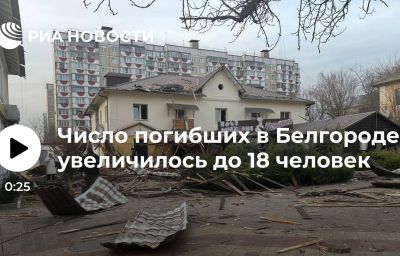 РИА НОВОСТИ

Число погибших в Белгороде увеличилось до 18 человек

0:25